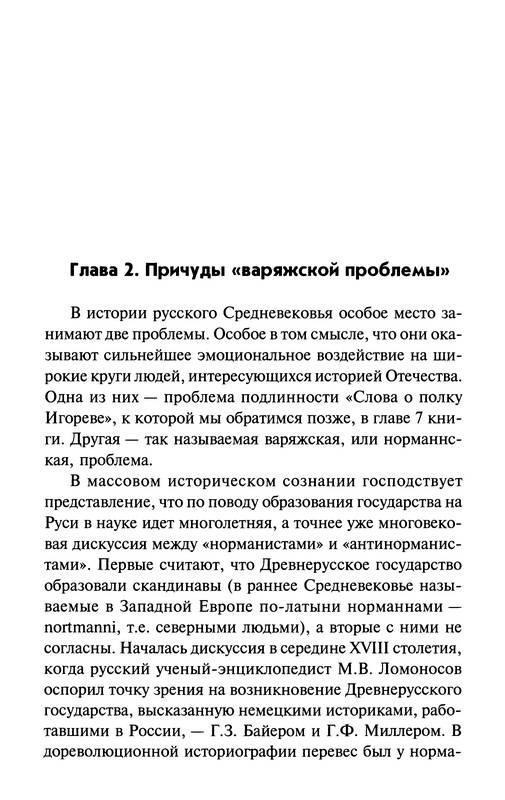 Глава 2. Причуды «варяжской проблемы»

В истории русского Средневековья особое место занимают две проблемы. Особое в том смысле, что они оказывают сильнейшее эмоциональное воздействие на широкие круги людей, интересующихся историей Отечества. Одна из них — проблема подлинности «Слова о полку Игореве», к которой мы обратимся позже, в главе 7 книги. Другая — так называемая варяжская, или норманнская, проблема.

В массовом историческом сознании господствует представление, что по поводу образования государства на Руси в науке идет многолетняя, а точнее уже многовековая дискуссия между «норманистами» и «антинорманистами». Первые считают, что Древнерусское государство образовали скандинавы (в раннее Средневековье называемые в Западной Европе по-латыни норманнами — nortmanni, т.е. северными людьми), а вторые с ними не согласны. Началась дискуссия в середине XVIII столетия, когда русский ученый-энциклопедист М.В. Ломоносов оспорил точку зрения на возникновение Древнерусского государства, высказанную немецкими историками, работавшими в России, — Г.З. Байером и Г.Ф. Миллером. В дореволюционной историографии перевес был у норма-